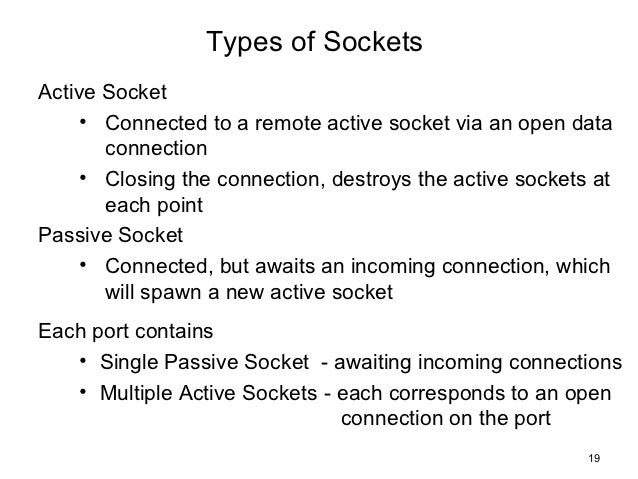 Types of Sockets

Active Socket

• Connected to a remote active socket via an open data connection

• Closing the connection, destroys the active sockets at each point

Passive Socket

• Connected, but awaits an incoming connection, which will spawn a new active socket

Each port contains

• Single Passive Socket - awaiting incoming connections

• Multiple Active Sockets - each corresponds to an open connection on the port

19